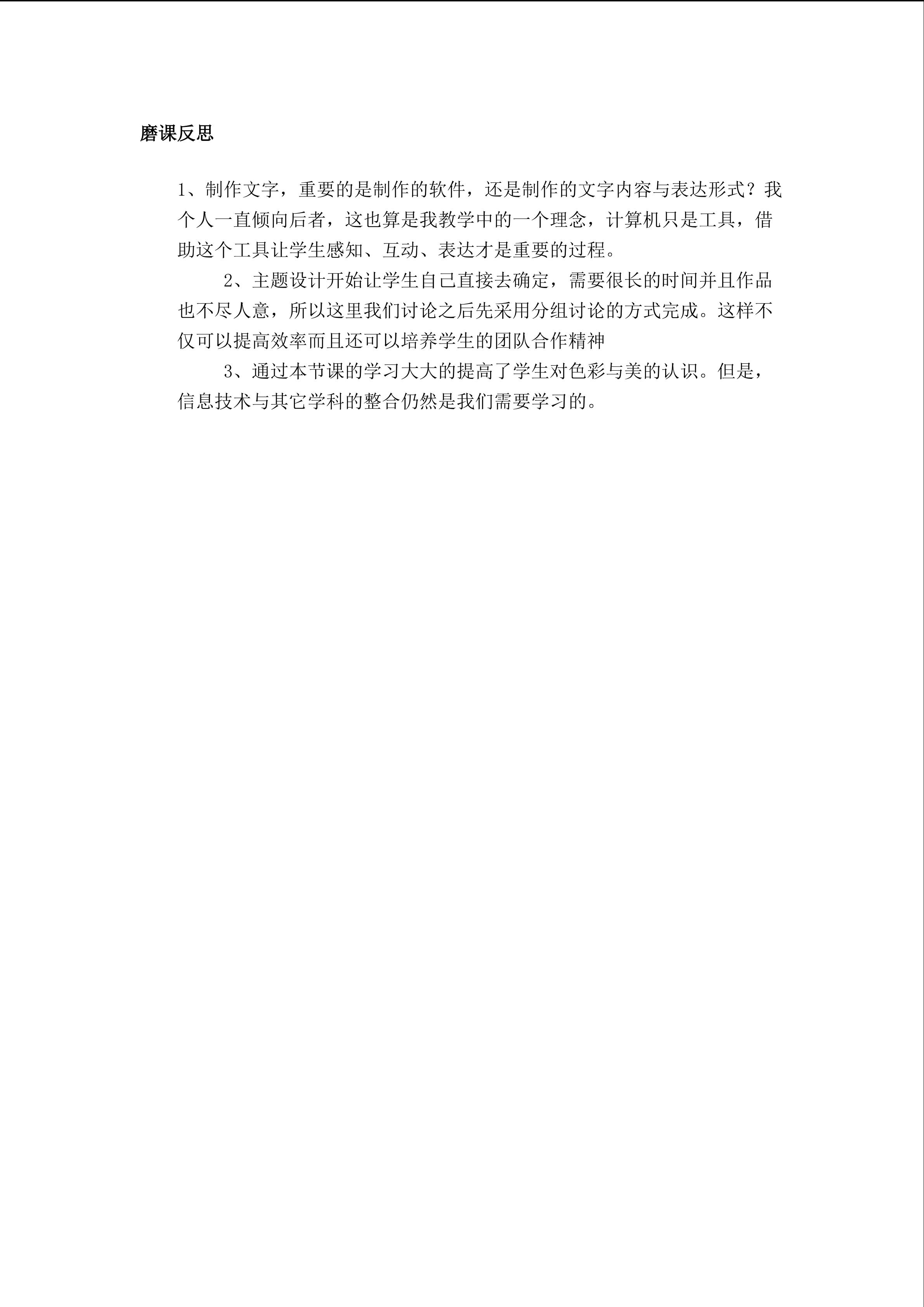 磨课反思

1、制作文字，重要的是制作的软件，还是制作的文字内容与表达形式？我个人一直倾向后者，这也算是我教学中的一个理念，计算机只是工具，借助这个工具让学生感知、互动、表达才是重要的过程。

2、主题设计开始让学生自己直接去确定，需要很长的时间并且作品也不尽人意，所以这里我们讨论之后先采用分组讨论的方式完成。这样不仅可以提高效率而且还可以培养学生的团队合作精神

3、通过本节课的学习大大的提高了学生对色彩与美的认识。但是，信息技术与其它学科的整合仍然是我们需要学习的。